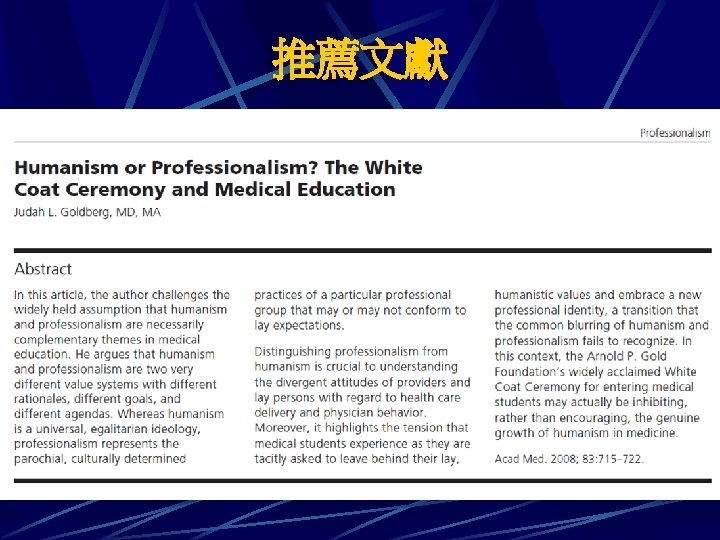 推薦文獻

Professionalism

Humanism or Professionalism? The White Coat Ceremony and Medical Education

Judah L. Goldberg, MD, MA

Abstract

In this article, the author challenges the widely held assumption that humanism and professionalism are necessarily complementary themes in medical education. He argues that humanism and professionalism are two very different value systems with different rationales, different goals, and different agendas. Whereas humanism is a universal, egalitarian ideology, professionalism represents the parochial, culturally determined practices of a particular professional group that may or may not conform to lay expectations.

Distinguishing professionalism from humanism is crucial to understanding the divergent attitudes of providers and lay persons with regard to health care delivery and physician behavior. Moreover, it highlights the tension that medical students experience as they are tacitly asked to leave behind their lay, humanistic values and embrace a new professional identity, a transition that the common blurring of humanism and professionalism fails to recognize. In this context, the Arnold P. Gold Foundation's widely acclaimed White Coat Ceremony for entering medical students may actually be inhibiting, rather than encouraging, the genuine growth of humanism in medicine.

Acad Med. 2008; 83:715–722.